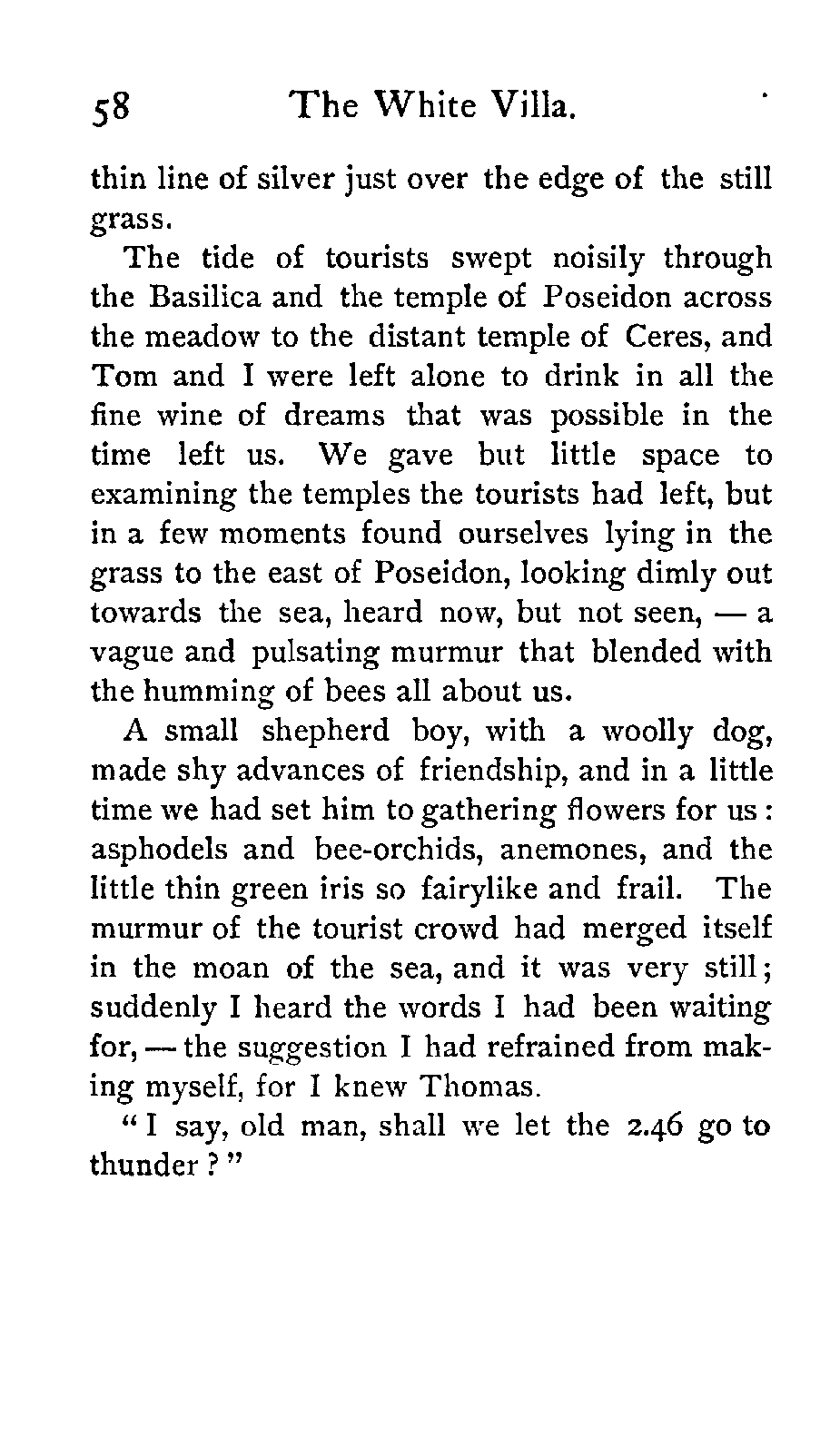 58 The White Villa.

thin line of silver just over the edge of the still grass.

The tide of tourists swept noisily through the Basilica and the temple of Poseidon across the meadow to the distant temple of Ceres, and Tom and I were left alone to drink in all the fine wine of dreams that was possible in the time left us. We gave but little space to examining the temples the tourists had left, but in a few moments found ourselves lying in the grass to the east of Poseidon, looking dimly out towards the sea, heard now, but not seen, — a vague and pulsating murmur that blended with the humming of bees all about us.

A small shepherd boy, with a woolly dog, made shy advances of friendship, and in a little time we had set him to gathering flowers for us: asphodels and bee-orchids, anemones, and the little thin green iris so fairylike and frail. The murmur of the tourist crowd had merged itself in the moan of the sea, and it was very still; suddenly I heard the words I had been waiting for, — the suggestion I had refrained from making myself, for I knew Thomas.

"I say, old man, shall we let the 2.46 go to thunder?"